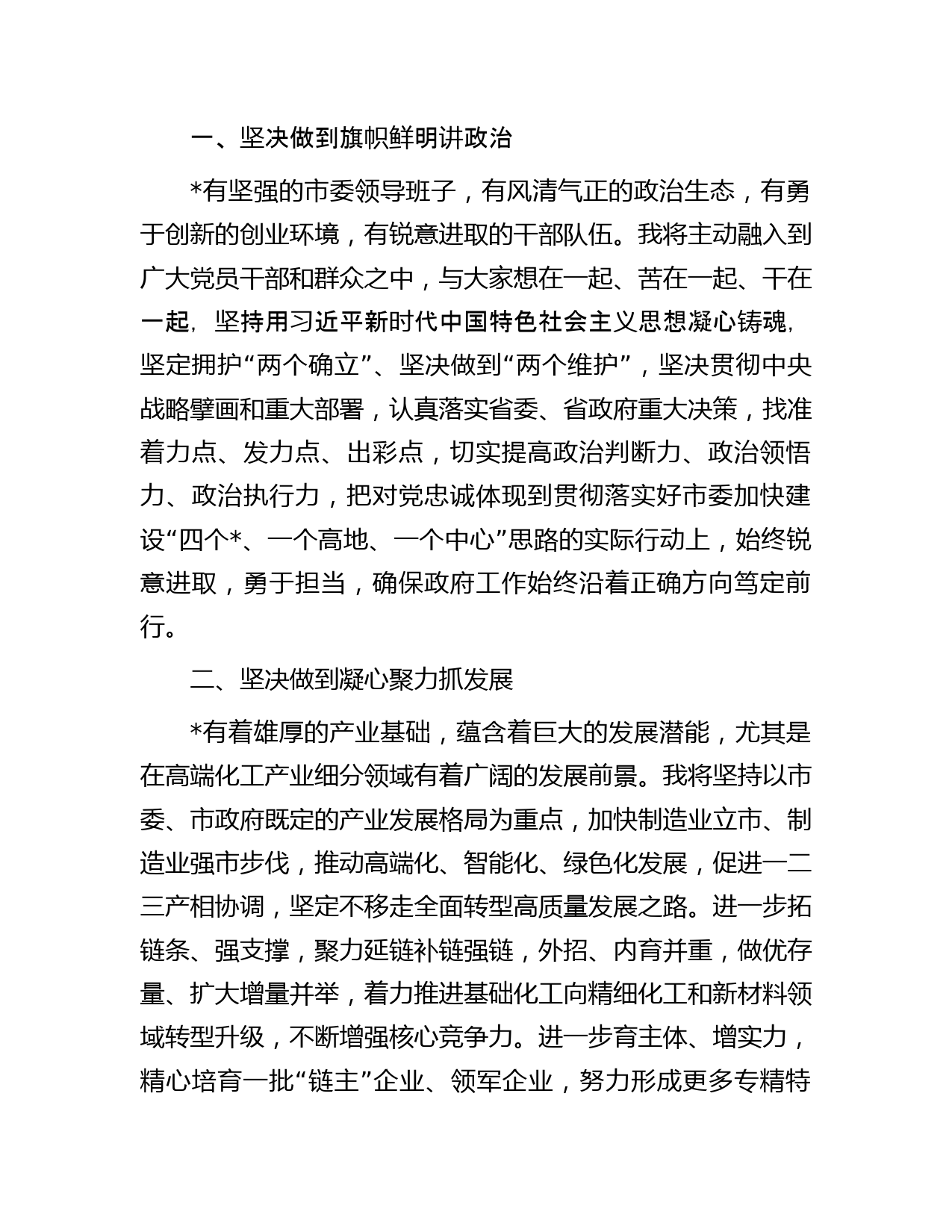 一、坚决做到旗帜鲜明讲政治

*有坚强的市委领导班子，有风清气正的政治生态，有勇于创新的创业环境，有锐意进取的干部队伍。我将主动融入到广大党员干部和群众之中，与大家想在一起、苦在一起、干在一起，坚持用习近平新时代中国特色社会主义思想凝心铸魂，坚定拥护“两个确立”、坚决做到“两个维护”，坚决贯彻中央战略擘画和重大部署，认真落实省委、省政府重大决策，找准着力点、发力点、出彩点，切实提高政治判断力、政治领悟力、政治执行力，把对党忠诚体现到贯彻落实好市委加快建设“四个*、一个高地、一个中心”思路的实际行动上，始终锐意进取，勇于担当，确保政府工作始终沿着正确方向笃定前行。

二、坚决做到凝心聚力抓发展

*有着雄厚的产业基础，蕴含着巨大的发展潜能，尤其是在高端化工产业细分领域有着广阔的发展前景。我将坚持以市委、市政府既定的产业发展格局为重点，加快制造业立市、制造业强市步伐，推动高端化、智能化、绿色化发展，促进一二三产相协调，坚定不移走全面转型高质量发展之路。进一步拓链条、强支撑，聚力延链补链强链，外招、内育并重，做优存量、扩大增量并举，着力推进基础化工向精细化工和新材料领域转型升级，不断增强核心竞争力。进一步育主体、增实力，精心培育一批“链主”企业、领军企业，努力形成更多专精特